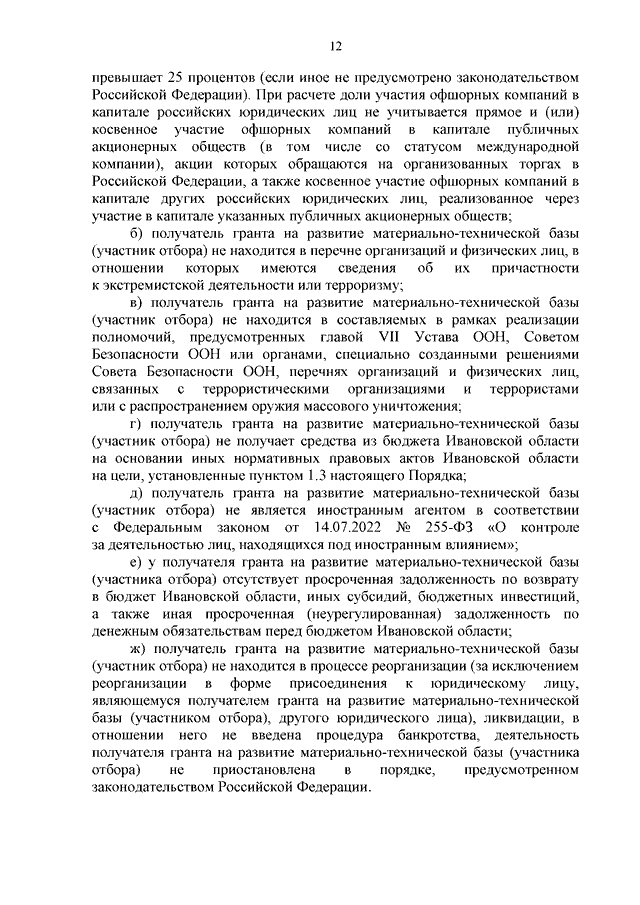 12

превышает 25 процентов (если иное не предусмотрено законодательством Российской Федерации). При расчете доли участия офшорных компаний в капитале российских юридических лиц не учитывается прямое и (или) косвенное участие офшорных компаний в капитале публичных акционерных обществ (в том числе со статусом международной компании), акции которых обращаются на организованных торгах в Российской Федерации, а также косвенное участие офшорных компаний в капитале других российских юридических лиц, реализованное через участие в капитале указанных публичных акционерных обществ;

б) получатель гранта на развитие материально-технической базы (участник отбора) не находится в перечне организаций и физических лиц, в отношении которых имеются сведения об их причастности к экстремистской деятельности или терроризму;

в) получатель гранта на развитие материально-технической базы (участник отбора) не находится в составляемых в рамках реализации полномочий, предусмотренных главой VII Устава ООН, Советом Безопасности ООН или органами, специально созданными решениями Совета Безопасности ООН, перечнях организаций и физических лиц, связанных с террористическими организациями и террористами или с распространением оружия массового уничтожения;

г) получатель гранта на развитие материально-технической базы (участник отбора) не получает средства из бюджета Ивановской области на основании иных нормативных правовых актов Ивановской области на цели, установленные пунктом 1.3 настоящего Порядка;

д) получатель гранта на развитие материально-технической базы (участник отбора) не является иностранным агентом в соответствии с Федеральным законом от 14.07.2022 № 255-ФЗ «О контроле за деятельностью лиц, находящихся под иностранным влиянием»;

е) у получателя гранта на развитие материально-технической базы (участника отбора) отсутствует просроченная задолженность по возврату в бюджет Ивановской области, иных субсидий, бюджетных инвестиций, а также иная просроченная (неурегулированная) задолженность по денежным обязательствам перед бюджетом Ивановской области;

ж) получатель гранта на развитие материально-технической базы (участник отбора) не находится в процессе реорганизации (за исключением реорганизации в форме присоединения к юридическому лицу, являющемуся получателем гранта на развитие материально-технической базы (участником отбора), другого юридического лица), ликвидации, в отношении него не введена процедура банкротства, деятельность получателя гранта на развитие материально-технической базы (участника отбора) не приостановлена в порядке, предусмотренном законодательством Российской Федерации.